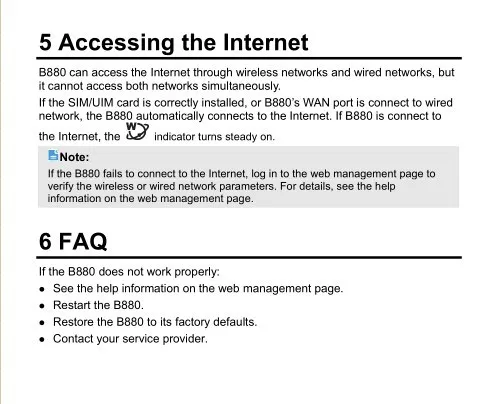 5 Accessing the Internet

B880 can access the Internet through wireless networks and wired networks, but it cannot access both networks simultaneously.

If the SIM/UIM card is correctly installed, or B880's WAN port is connect to wired network, the B880 automatically connects to the Internet. If B880 is connect to the Internet, the W indicator turns steady on.

Note:
If the B880 fails to connect to the Internet, log in to the web management page to verify the wireless or wired network parameters. For details, see the help information on the web management page.

6 FAQ

If the B880 does not work properly:
- See the help information on the web management page.
- Restart the B880.
- Restore the B880 to its factory defaults.
- Contact your service provider.